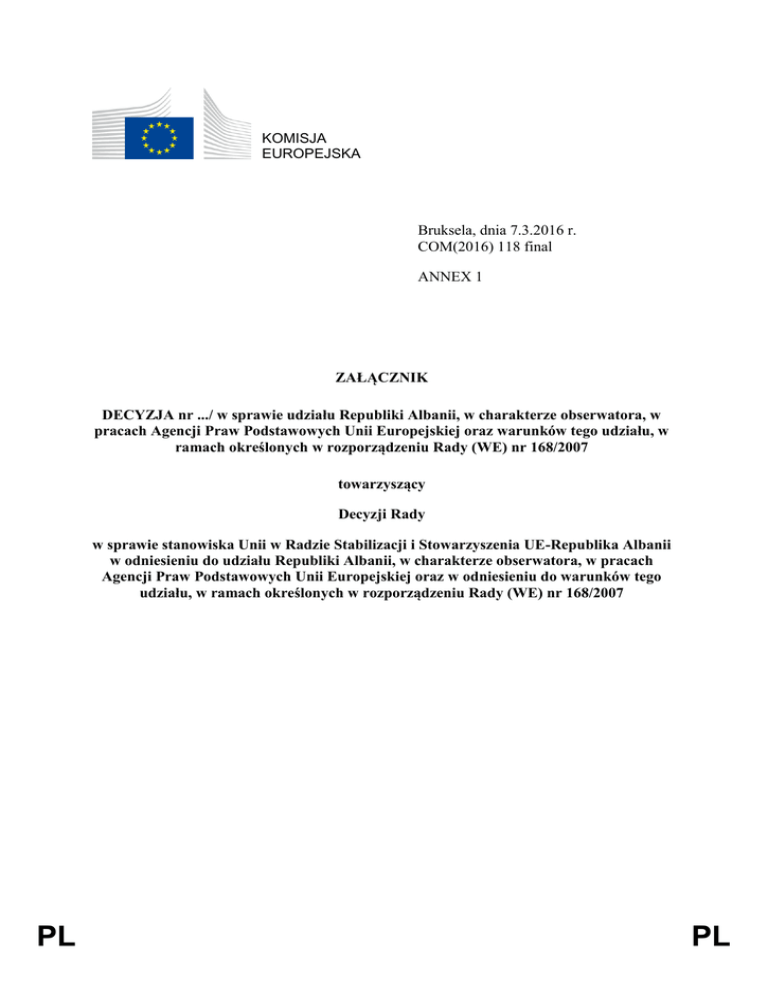 KOMISJA
EUROPEJSKA

Bruksela, dnia 7.3.2016 r.
COM(2016) 118 final

ANNEX 1

ZAŁĄCZNIK

DECYZJA nr .../ w sprawie udziału Republiki Albanii, w charakterze obserwatora, w pracach Agencji Praw Podstawowych Unii Europejskiej oraz warunków tego udziału, w ramach określonych w rozporządzeniu Rady (WE) nr 168/2007

towarzyszący

Decyzji Rady

w sprawie stanowiska Unii w Radzie Stabilizacji i Stowarzyszenia UE-Republika Albanii w odniesieniu do udziału Republiki Albanii, w charakterze obserwatora, w pracach Agencji Praw Podstawowych Unii Europejskiej oraz w odniesieniu do warunków tego udziału, w ramach określonych w rozporządzeniu Rady (WE) nr 168/2007

PL PL